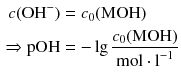 $c(\mathrm{OH}^-) = c_0(\mathrm{MOH})$

$\Rightarrow \mathrm{pOH} = -\lg \frac{c_0(\mathrm{MOH})}{\mathrm{mol} \cdot \mathrm{l}^{-1}}$